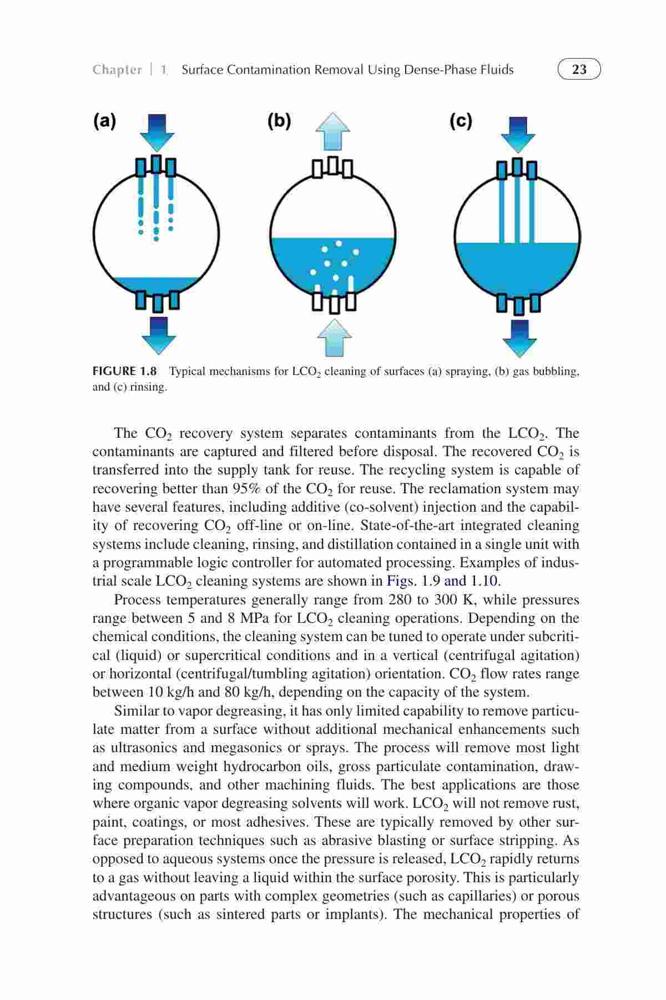 Chapter | 1 Surface Contamination Removal Using Dense-Phase Fluids 23

(a)

(b)

(c)

FIGURE 1.8 Typical mechanisms for $LCO_2$ cleaning of surfaces (a) spraying, (b) gas bubbling, and (c) rinsing.

The $CO_2$ recovery system separates contaminants from the $LCO_2$. The contaminants are captured and filtered before disposal. The recovered $CO_2$ is transferred into the supply tank for reuse. The recycling system is capable of recovering better than 95% of the $CO_2$ for reuse. The reclamation system may have several features, including additive (co-solvent) injection and the capability of recovering $CO_2$ off-line or on-line. State-of-the-art integrated cleaning systems include cleaning, rinsing, and distillation contained in a single unit with a programmable logic controller for automated processing. Examples of industrial scale $LCO_2$ cleaning systems are shown in Figs. 1.9 and 1.10.

Process temperatures generally range from 280 to 300 K, while pressures range between 5 and 8 MPa for $LCO_2$ cleaning operations. Depending on the chemical conditions, the cleaning system can be tuned to operate under subcritical (liquid) or supercritical conditions and in a vertical (centrifugal agitation) or horizontal (centrifugal/tumbling agitation) orientation. $CO_2$ flow rates range between 10 kg/h and 80 kg/h, depending on the capacity of the system.

Similar to vapor degreasing, it has only limited capability to remove particulate matter from a surface without additional mechanical enhancements such as ultrasonics and megasonics or sprays. The process will remove most light and medium weight hydrocarbon oils, gross particulate contamination, drawing compounds, and other machining fluids. The best applications are those where organic vapor degreasing solvents will work. $LCO_2$ will not remove rust, paint, coatings, or most adhesives. These are typically removed by other surface preparation techniques such as abrasive blasting or surface stripping. As opposed to aqueous systems once the pressure is released, $LCO_2$ rapidly returns to a gas without leaving a liquid within the surface porosity. This is particularly advantageous on parts with complex geometries (such as capillaries) or porous structures (such as sintered parts or implants). The mechanical properties of